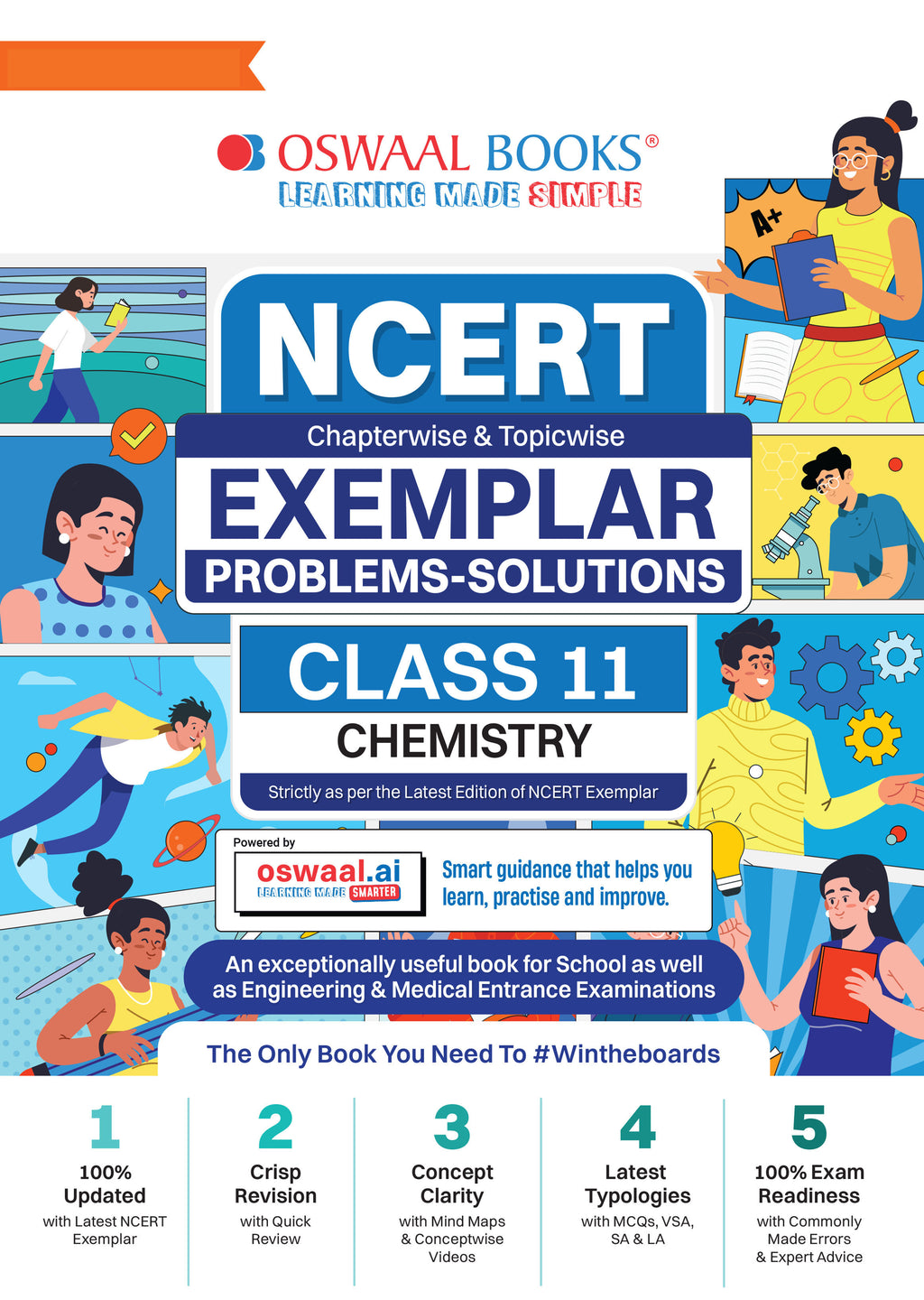 OSWAAL BOOKS®
LEARNING MADE SIMPLE

A+

NCERT

Chapterwise & Topicwise

EXEMPLAR

PROBLEMS-SOLUTIONS

CLASS 11

CHEMISTRY

Strictly as per the Latest Edition of NCERT Exemplar

Powered by
oswaal.ai
LEARNING MADE SMARTER

Smart guidance that helps you learn, practise and improve.

An exceptionally useful book for School as well as Engineering & Medical Entrance Examinations

The Only Book You Need To #Wintheboards

1
100% Updated
with Latest NCERT Exemplar

2
Crisp Revision
with Quick Review

3
Concept Clarity
with Mind Maps & Conceptwise Videos

4
Latest Typologies
with MCQs, VSA, SA & LA

5
100% Exam Readiness
with Commonly Made Errors & Expert Advice